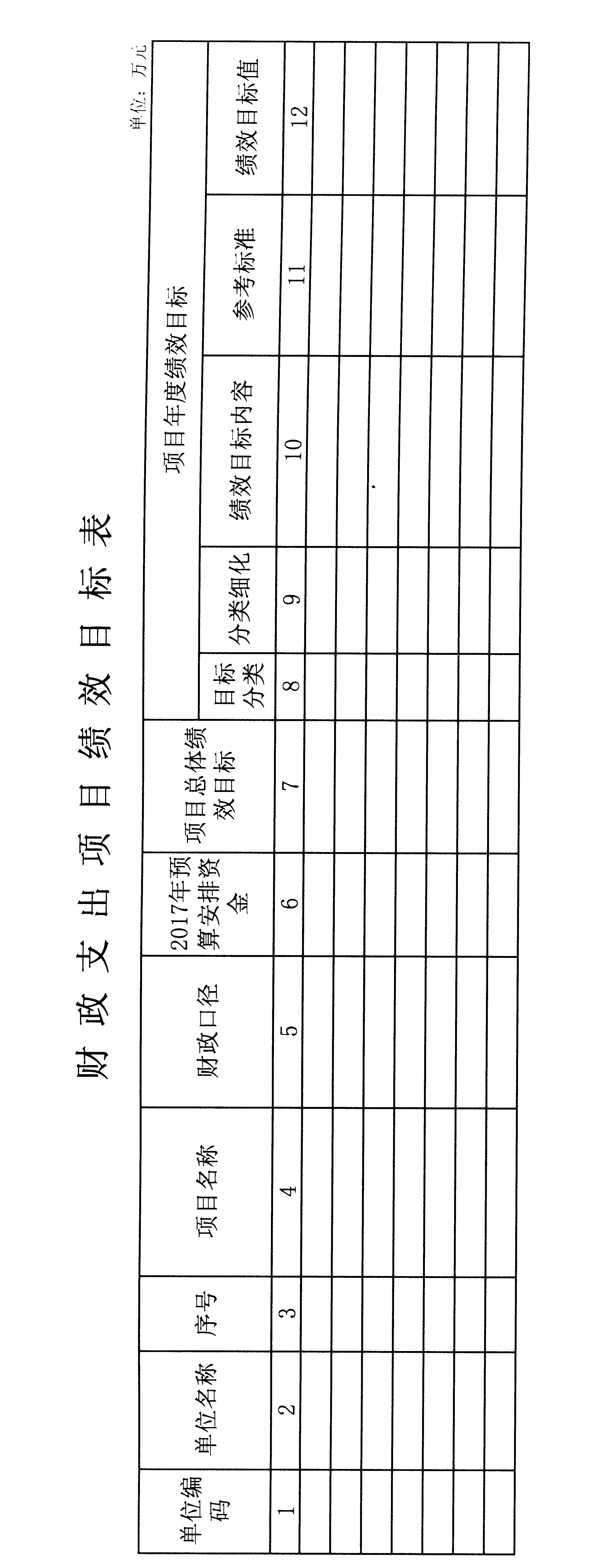 财政支出项目绩效目标表

单位：万元

| 单位编码 | 单位名称 | 序号 | 项目名称 | 财政口径 | 2017年预算安排资金 | 项目总体绩效目标 | 项目年度绩效目标 | | | | |
|---|---|---|---|---|---|---|---|---|---|---|---|
| | | | | | | | 目标分类 | 分类细化 | 绩效目标内容 | 参考标准 | 绩效目标值 |
| 1 | 2 | 3 | 4 | 5 | 6 | 7 | 8 | 9 | 10 | 11 | 12 |
| | | | | | | | | | | | |
| | | | | | | | | | | | |
| | | | | | | | | | | | |
| | | | | | | | | | | | |
| | | | | | | | | | | | |
| | | | | | | | | | | | |
| | | | | | | | | | | | |